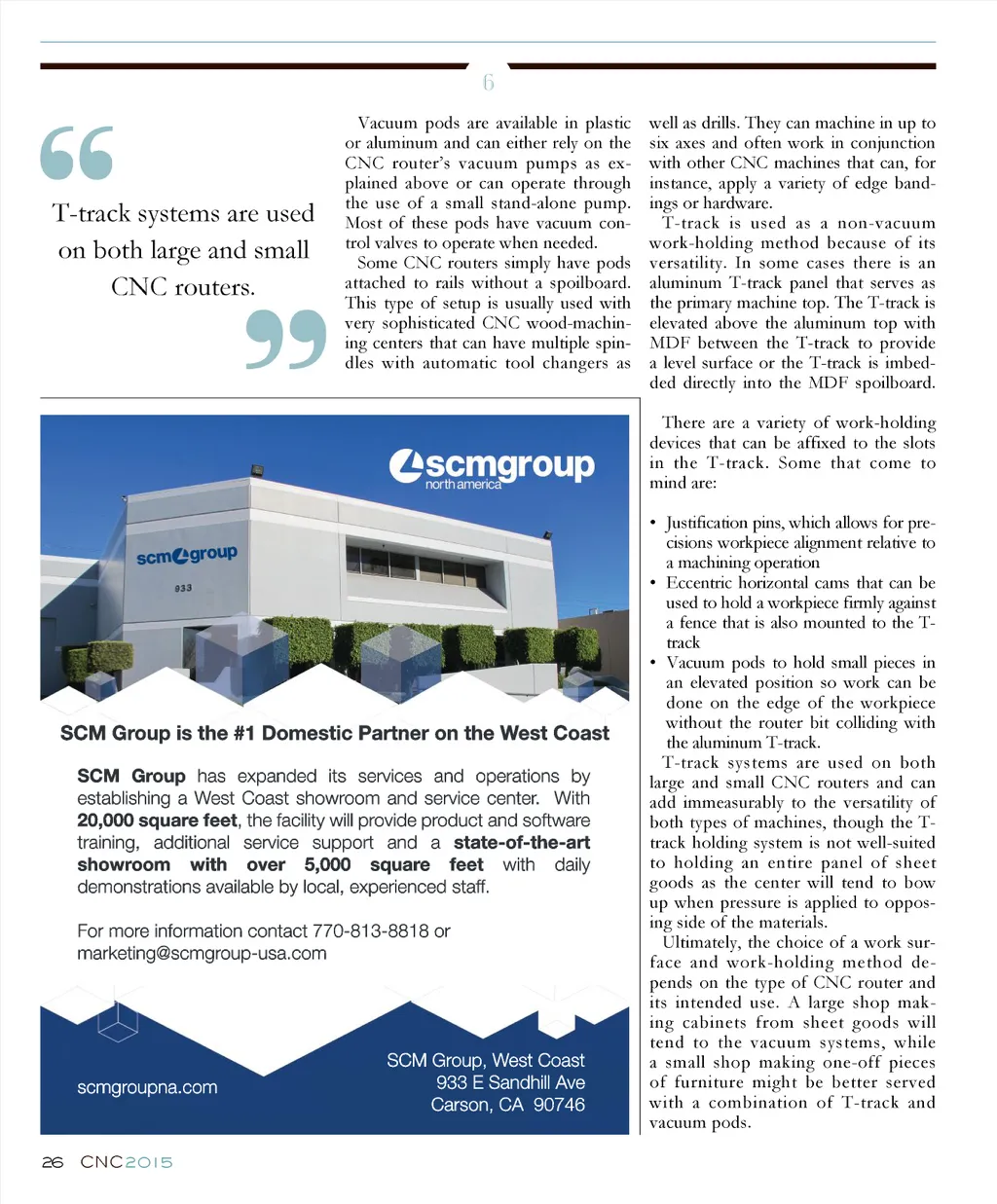 6

T-track systems are used on both large and small CNC routers.

Vacuum pods are available in plastic or aluminum and can either rely on the CNC router's vacuum pumps as explained above or can operate through the use of a small stand-alone pump. Most of these pods have vacuum control valves to operate when needed.

Some CNC routers simply have pods attached to rails without a spoilboard. This type of setup is usually used with very sophisticated CNC wood-machining centers that can have multiple spindles with automatic tool changers as well as drills. They can machine in up to six axes and often work in conjunction with other CNC machines that can, for instance, apply a variety of edge bandings or hardware.

T-track is used as a non-vacuum work-holding method because of its versatility. In some cases there is an aluminum T-track panel that serves as the primary machine top. The T-track is elevated above the aluminum top with MDF between the T-track to provide a level surface or the T-track is imbedded directly into the MDF spoilboard.

There are a variety of work-holding devices that can be affixed to the slots in the T-track. Some that come to mind are:

• Justification pins, which allows for precisions workpiece alignment relative to a machining operation
• Eccentric horizontal cams that can be used to hold a workpiece firmly against a fence that is also mounted to the T-track
• Vacuum pods to hold small pieces in an elevated position so work can be done on the edge of the workpiece without the router bit colliding with the aluminum T-track.

T-track systems are used on both large and small CNC routers and can add immeasurably to the versatility of both types of machines, though the T-track holding system is not well-suited to holding an entire panel of sheet goods as the center will tend to bow up when pressure is applied to opposing side of the materials.

Ultimately, the choice of a work surface and work-holding method depends on the type of CNC router and its intended use. A large shop making cabinets from sheet goods will tend to the vacuum systems, while a small shop making one-off pieces of furniture might be better served with a combination of T-track and vacuum pods.

scmgroup north america

scmgroup
933

SCM Group is the #1 Domestic Partner on the West Coast

SCM Group has expanded its services and operations by establishing a West Coast showroom and service center. With 20,000 square feet, the facility will provide product and software training, additional service support and a state-of-the-art showroom with over 5,000 square feet with daily demonstrations available by local, experienced staff.

For more information contact 770-813-8818 or marketing@scmgroup-usa.com

scmgroupna.com

SCM Group, West Coast
933 E Sandhill Ave
Carson, CA 90746

26 CNC2015